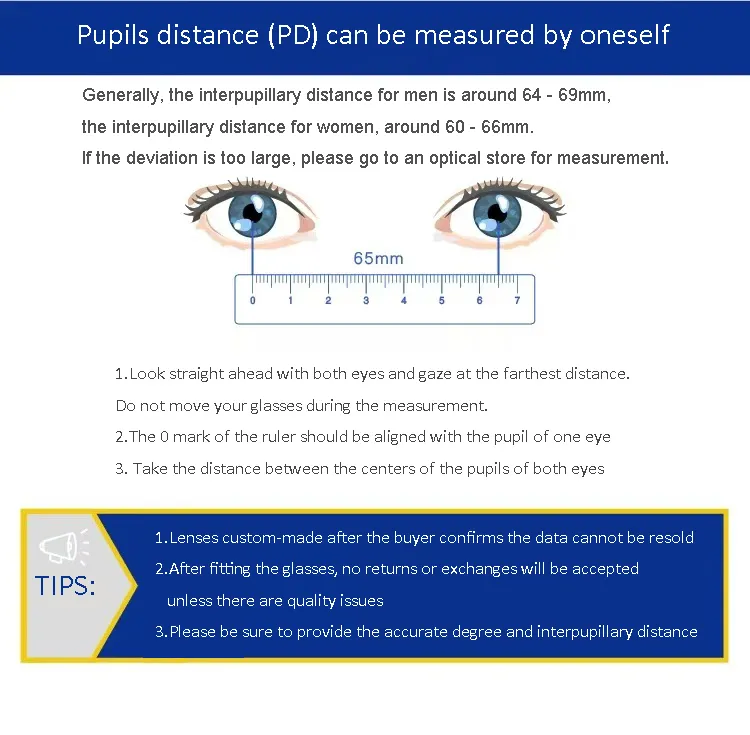 Pupils distance (PD) can be measured by oneself

Generally, the interpupillary distance for men is around 64 - 69mm, the interpupillary distance for women, around 60 - 66mm. If the deviation is too large, please go to an optical store for measurement.

65mm

0 1 2 3 4 5 6 7

1.Look straight ahead with both eyes and gaze at the farthest distance. Do not move your glasses during the measurement.

2.The 0 mark of the ruler should be aligned with the pupil of one eye

3. Take the distance between the centers of the pupils of both eyes

TIPS:

1.Lenses custom-made after the buyer confirms the data cannot be resold

2.After fitting the glasses, no returns or exchanges will be accepted unless there are quality issues

3.Please be sure to provide the accurate degree and interpupillary distance